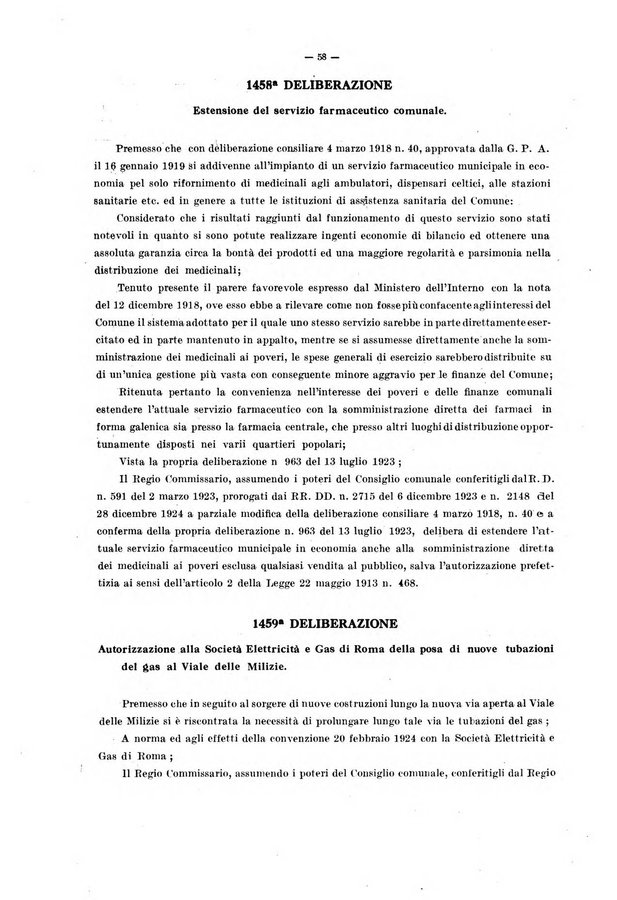 — 58 —

1458ª DELIBERAZIONE

Estensione del servizio farmaceutico comunale.

Premesso che con deliberazione consiliare 4 marzo 1918 n. 40, approvata dalla G. P. A. il 16 gennaio 1919 si addivenne all'impianto di un servizio farmaceutico municipale in economia pel solo rifornimento di medicinali agli ambulatori, dispensari celtici, alle stazioni sanitarie etc. ed in genere a tutte le istituzioni di assistenza sanitaria del Comune:

Considerato che i risultati raggiunti dal funzionamento di questo servizio sono stati notevoli in quanto si sono potute realizzare ingenti economie di bilancio ed ottenere una assoluta garanzia circa la bontà dei prodotti ed una maggiore regolarità e parsimonia nella distribuzione dei medicinali;

Tenuto presente il parere favorevole espresso dal Ministero dell'Interno con la nota del 12 dicembre 1918, ove esso ebbe a rilevare come non fosse più confacente agli interessi del Comune il sistema adottato per il quale uno stesso servizio sarebbe in parte direttamente esercitato ed in parte mantenuto in appalto, mentre se si assumesse direttamente anche la somministrazione dei medicinali ai poveri, le spese generali di esercizio sarebbero distribuite su di un'unica gestione più vasta con conseguente minore aggravio per le finanze del Comune;

Ritenuta pertanto la convenienza nell'interesse dei poveri e delle finanze comunali estendere l'attuale servizio farmaceutico con la somministrazione diretta dei farmaci in forma galenica sia presso la farmacia centrale, che presso altri luoghi di distribuzione opportunamente disposti nei varii quartieri popolari;

Vista la propria deliberazione n 963 del 13 luglio 1923 ;

Il Regio Commissario, assumendo i poteri del Consiglio comunale conferitigli dal R. D. n. 591 del 2 marzo 1923, prorogati dai RR. DD. n. 2715 del 6 dicembre 1923 e n. 2148 del 28 dicembre 1924 a parziale modifica della deliberazione consiliare 4 marzo 1918, n. 40 e a conferma della propria deliberazione n. 963 del 13 luglio 1923, delibera di estendere l'attuale servizio farmaceutico municipale in economia anche alla somministrazione diretta dei medicinali ai poveri esclusa qualsiasi vendita al pubblico, salva l'autorizzazione prefettizia ai sensi dell'articolo 2 della Legge 22 maggio 1913 n. 468.

1459ª DELIBERAZIONE

Autorizzazione alla Società Elettricità e Gas di Roma della posa di nuove tubazioni del gas al Viale delle Milizie.

Premesso che in seguito al sorgere di nuove costruzioni lungo la nuova via aperta al Viale delle Milizie si è riscontrata la necessità di prolungare lungo tale via le tubazioni del gas ;

A norma ed agli effetti della convenzione 20 febbraio 1924 con la Società Elettricità e Gas di Roma ;

Il Regio Commissario, assumendo i poteri del Consiglio comunale, conferitigli dal Regio